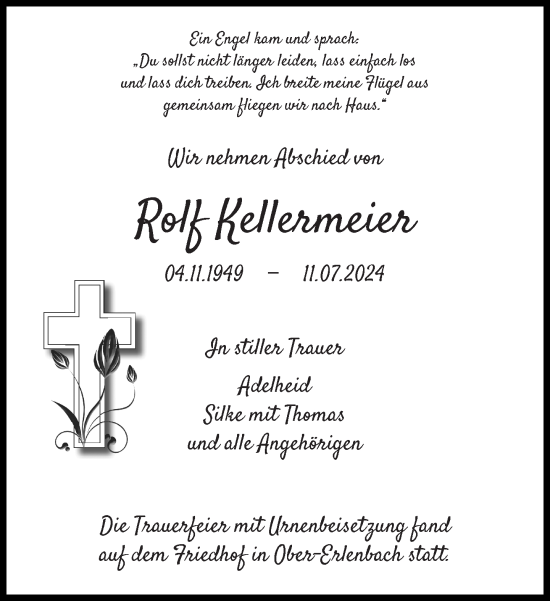 Ein Engel kam und sprach:
„Du sollst nicht länger leiden, lass einfach los und lass dich treiben. Ich breite meine Flügel aus gemeinsam fliegen wir nach Haus.“

Wir nehmen Abschied von

Rolf Kellermeier

04.11.1949 – 11.07.2024

In stiller Trauer

Adelheid
Silke mit Thomas
und alle Angehörigen

Die Trauerfeier mit Urnenbeisetzung fand auf dem Friedhof in Ober-Erlenbach statt.